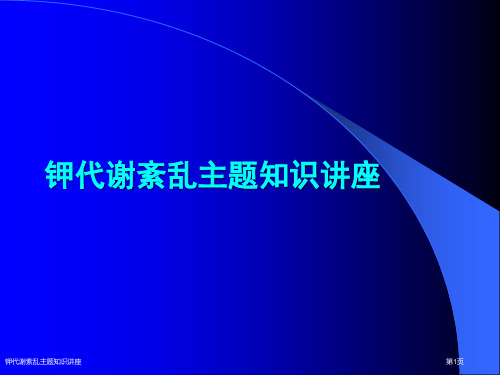 钾代谢紊乱主题知识讲座

钾代谢紊乱主题知识讲座

第1页